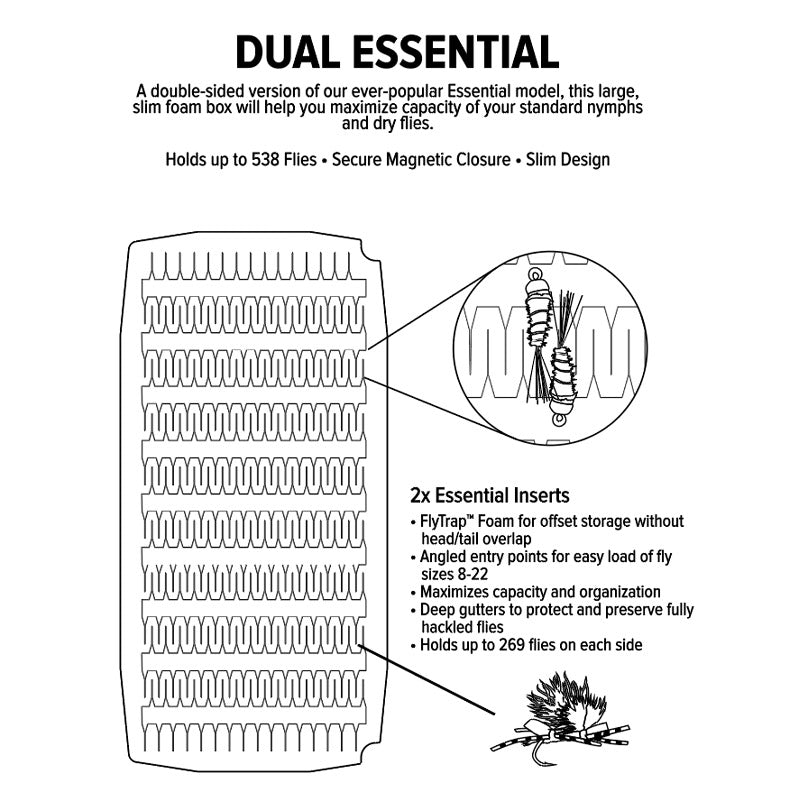 DUAL ESSENTIAL

A double-sided version of our ever-popular Essential model, this large, slim foam box will help you maximize capacity of your standard nymphs and dry flies.

Holds up to 538 Flies • Secure Magnetic Closure • Slim Design

2x Essential Inserts

• FlyTrap™ Foam for offset storage without head/tail overlap
• Angled entry points for easy load of fly sizes 8-22
• Maximizes capacity and organization
• Deep gutters to protect and preserve fully hackled flies
• Holds up to 269 flies on each side